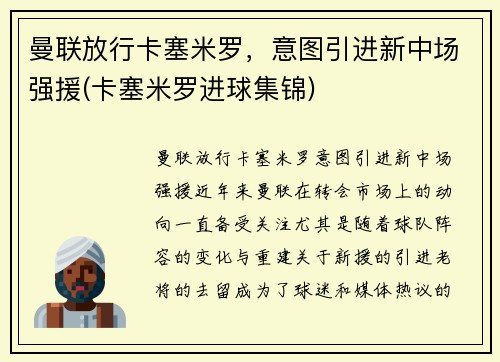 曼联放行卡塞米罗，意图引进新中场强援(卡塞米罗进球集锦)

曼联放行卡塞米罗意图引进新中场强援近年来曼联在转会市场上的动向一直备受关注尤其是随着球队阵容的变化与重建关于新援的引进老将的去留成为了球迷和媒体热议的